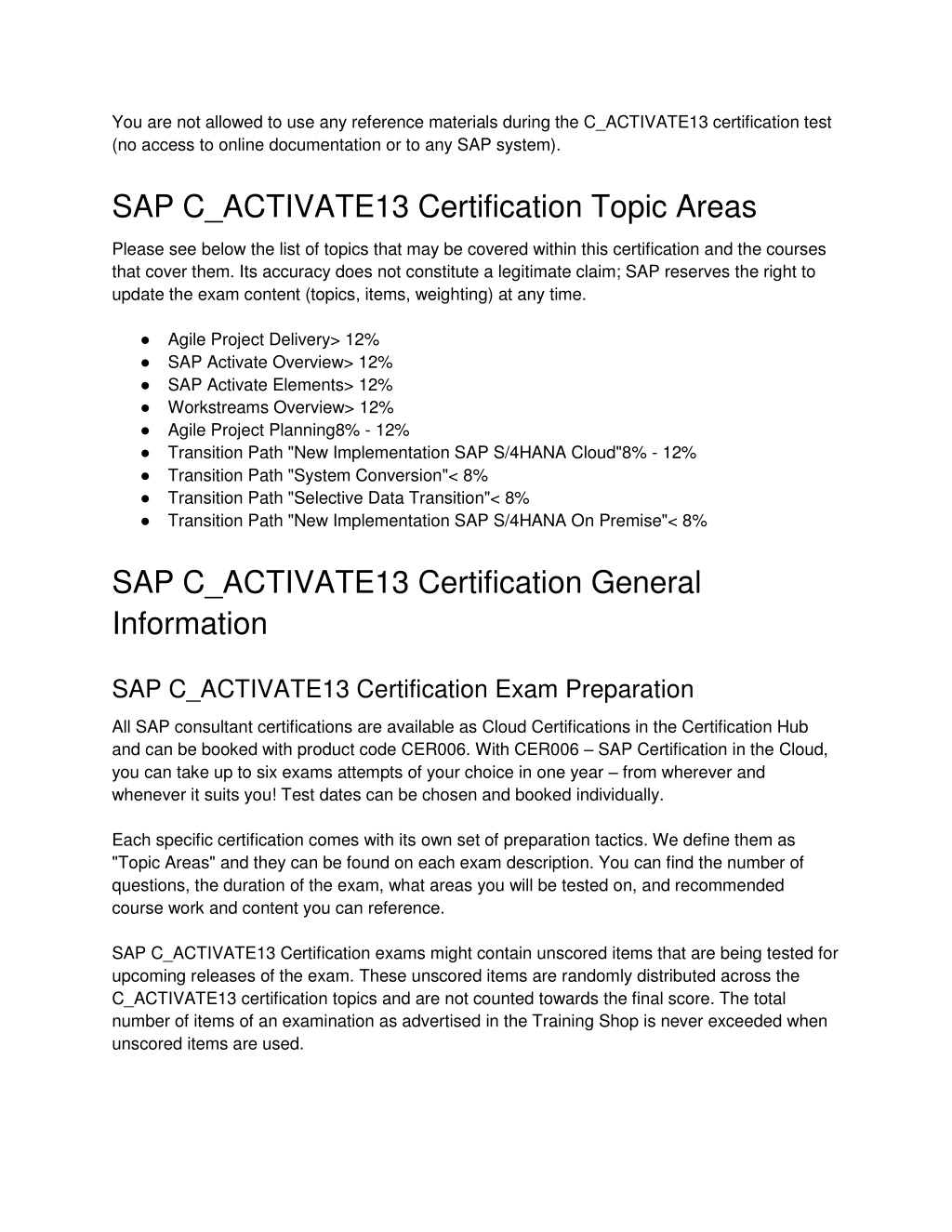 You are not allowed to use any reference materials during the C_ACTIVATE13 certification test (no access to online documentation or to any SAP system).

SAP C_ACTIVATE13 Certification Topic Areas

Please see below the list of topics that may be covered within this certification and the courses that cover them. Its accuracy does not constitute a legitimate claim; SAP reserves the right to update the exam content (topics, items, weighting) at any time.

● Agile Project Delivery> 12%
● SAP Activate Overview> 12%
● SAP Activate Elements> 12%
● Workstreams Overview> 12%
● Agile Project Planning8% - 12%
● Transition Path "New Implementation SAP S/4HANA Cloud"8% - 12%
● Transition Path "System Conversion"< 8%
● Transition Path "Selective Data Transition"< 8%
● Transition Path "New Implementation SAP S/4HANA On Premise"< 8%

SAP C_ACTIVATE13 Certification General Information

SAP C_ACTIVATE13 Certification Exam Preparation

All SAP consultant certifications are available as Cloud Certifications in the Certification Hub and can be booked with product code CER006. With CER006 – SAP Certification in the Cloud, you can take up to six exams attempts of your choice in one year – from wherever and whenever it suits you! Test dates can be chosen and booked individually.

Each specific certification comes with its own set of preparation tactics. We define them as "Topic Areas" and they can be found on each exam description. You can find the number of questions, the duration of the exam, what areas you will be tested on, and recommended course work and content you can reference.

SAP C_ACTIVATE13 Certification exams might contain unscored items that are being tested for upcoming releases of the exam. These unscored items are randomly distributed across the C_ACTIVATE13 certification topics and are not counted towards the final score. The total number of items of an examination as advertised in the Training Shop is never exceeded when unscored items are used.